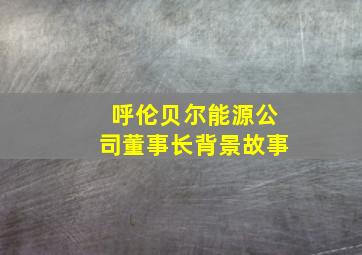 呼伦贝尔能源公司董事长背景故事